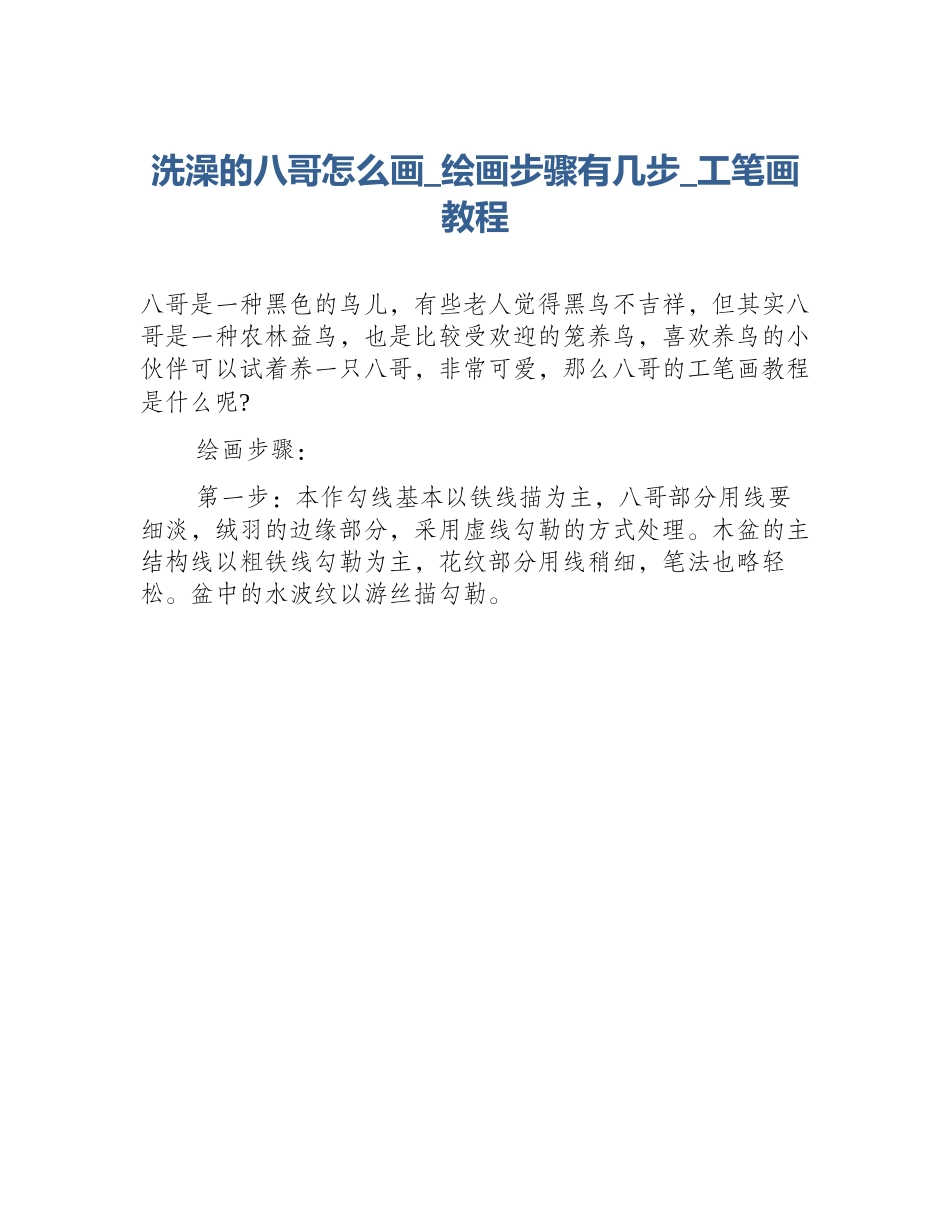 洗澡的八哥怎么画_绘画步骤有几步_工笔画教程

八哥是一种黑色的鸟儿，有些老人觉得黑鸟不吉祥，但其实八哥是一种农林益鸟，也是比较受欢迎的笼养鸟，喜欢养鸟的小伙伴可以试着养一只八哥，非常可爱，那么八哥的工笔画教程是什么呢?

绘画步骤：

第一步：本作勾线基本以铁线描为主，八哥部分用线要细淡，绒羽的边缘部分，采用虚线勾勒的方式处理。木盆的主结构线以粗铁线勾勒为主，花纹部分用线稍细，笔法也略轻松。盆中的水波纹以游丝描勾勒。